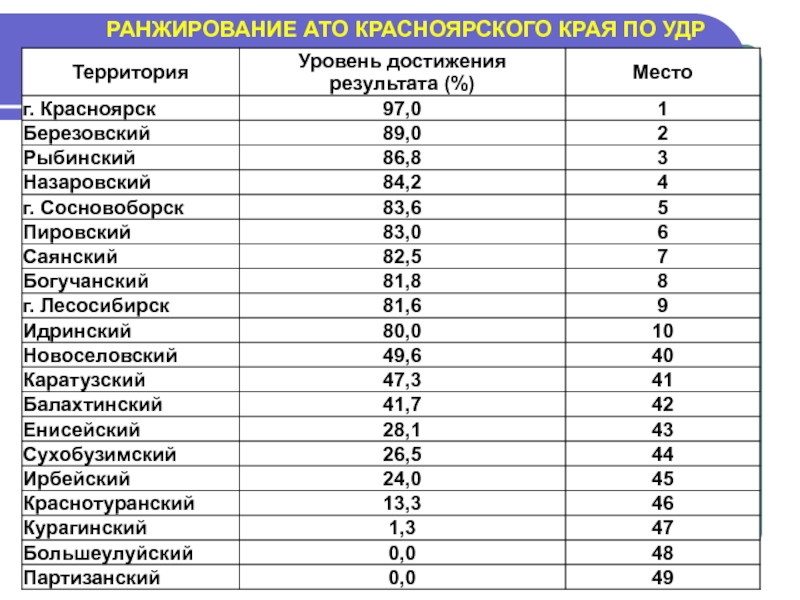 РАНЖИРОВАНИЕ АТО КРАСНОЯРСКОГО КРАЯ ПО УДР

| Территория | Уровень достижения результата (%) | Место |
|---|---|---|
| г. Красноярск | 97,0 | 1 |
| Березовский | 89,0 | 2 |
| Рыбинский | 86,8 | 3 |
| Назаровский | 84,2 | 4 |
| г. Сосновоборск | 83,6 | 5 |
| Пировский | 83,0 | 6 |
| Саянский | 82,5 | 7 |
| Богучанский | 81,8 | 8 |
| г. Лесосибирск | 81,6 | 9 |
| Идринский | 80,0 | 10 |
| Новоселовский | 49,6 | 40 |
| Каратузский | 47,3 | 41 |
| Балахтинский | 41,7 | 42 |
| Енисейский | 28,1 | 43 |
| Сухобузимский | 26,5 | 44 |
| Ирбейский | 24,0 | 45 |
| Краснотуранский | 13,3 | 46 |
| Курагинский | 1,3 | 47 |
| Большеулуйский | 0,0 | 48 |
| Партизанский | 0,0 | 49 |